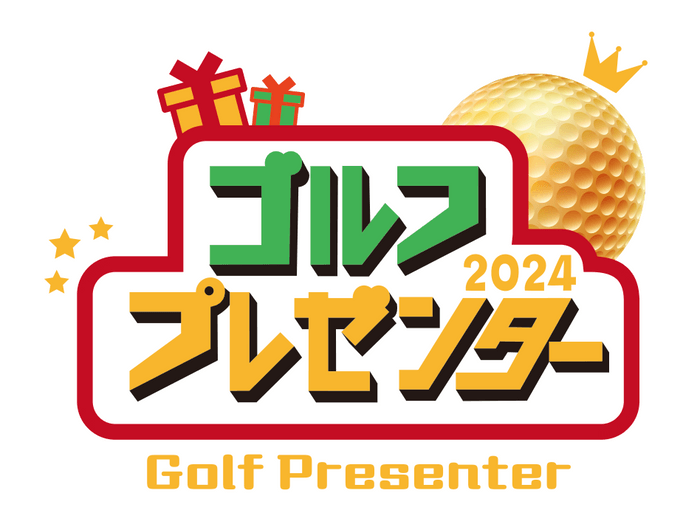 ゴルフ
2024
プレゼンター
Golf Presenter